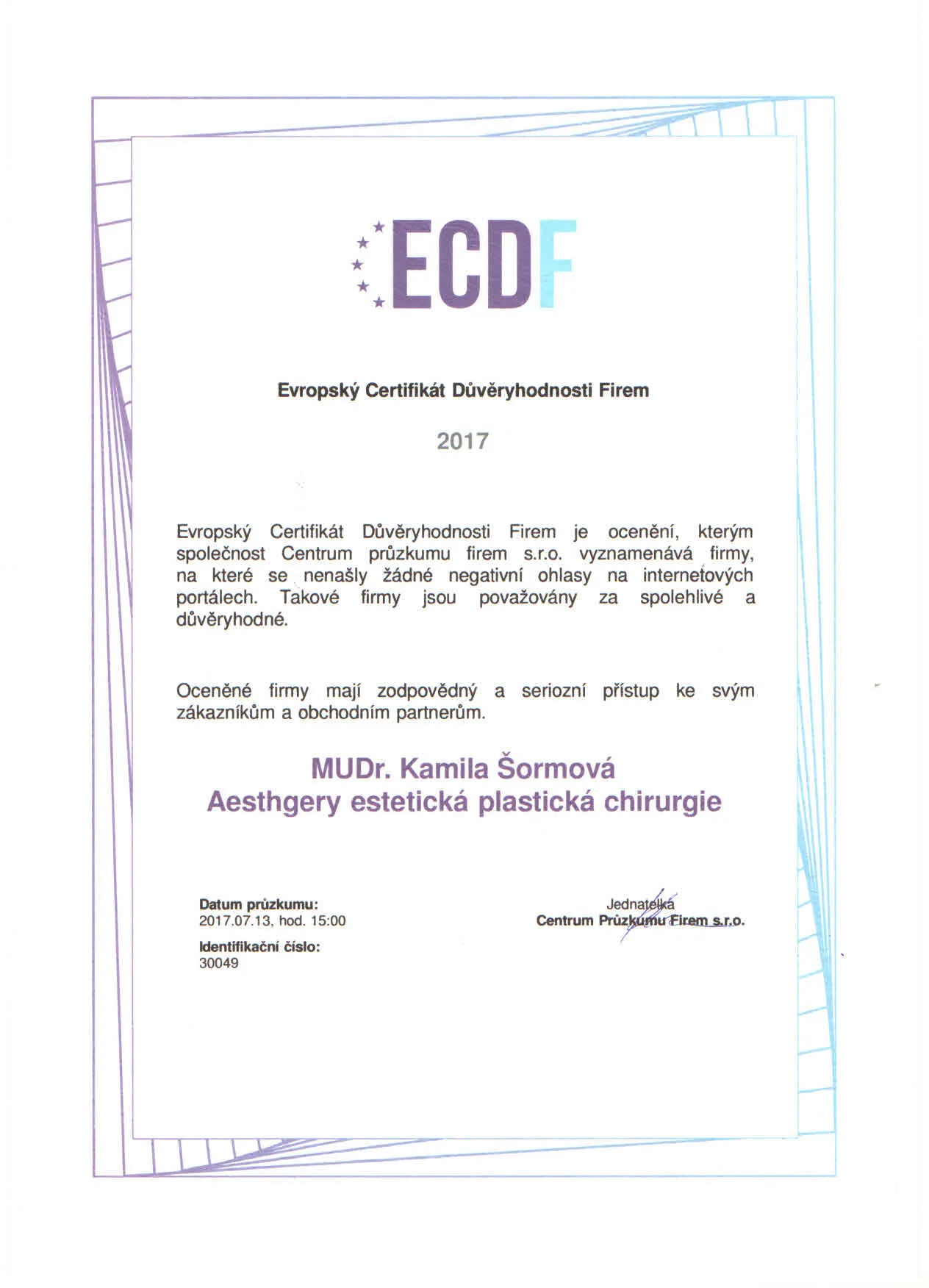 ECDF

Evropský Certifikát Důvěryhodnosti Firem

2017

Evropský Certifikát Důvěryhodnosti Firem je ocenění, kterým společnost Centrum průzkumu firem s.r.o. vyznamenává firmy, na které se nenašly žádné negativní ohlasy na internetových portálech. Takové firmy jsou považovány za spolehlivé a důvěryhodné.

Oceněné firmy mají zodpovědný a seriozní přístup ke svým zákazníkům a obchodním partnerům.

MUDr. Kamila Šormová
Aesthgery estetická plastická chirurgie

Datum průzkumu:
2017.07.13, hod. 15:00

Identifikační číslo:
30049

Jednatelka
Centrum Průzkumu Firem s.r.o.